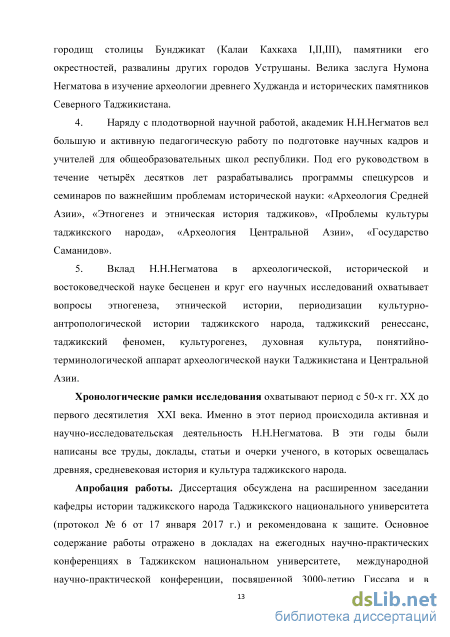 городищ столицы Бунджикат (Калаи Кахкаха I,II,III), памятники его окрестностей, развалины других городов Уструшаны. Велика заслуга Нумона Негматова в изучение археологии древнего Худжанда и исторических памятников Северного Таджикистана.

4. Наряду с плодотворной научной работой, академик Н.Н.Негматов вел большую и активную педагогическую работу по подготовке научных кадров и учителей для общеобразовательных школ республики. Под его руководством в течение четырёх десятков лет разрабатывались программы спецкурсов и семинаров по важнейшим проблемам исторической науки: «Археология Средней Азии», «Этногенез и этническая история таджиков», «Проблемы культуры таджикского народа», «Археология Центральной Азии», «Государство Саманидов».

5. Вклад Н.Н.Негматова в археологической, исторической и востоковедческой науке бесценен и круг его научных исследований охватывает вопросы этногенеза, этнической истории, периодизации культурно-антропологической истории таджикского народа, таджикский ренессанс, таджикский феномен, культурогенез, духовная культура, понятийно-терминологической аппарат археологической науки Таджикистана и Центральной Азии.

Хронологические рамки исследования охватывают период с 50-х гг. XX до первого десятилетия XXI века. Именно в этот период происходила активная и научно-исследовательская деятельность Н.Н.Негматова. В эти годы были написаны все труды, доклады, статьи и очерки ученого, в которых освещалась древняя, средневековая история и культура таджикского народа.

Апробация работы. Диссертация обсуждена на расширенном заседании кафедры истории таджикского народа Таджикского национального университета (протокол № 6 от 17 января 2017 г.) и рекомендована к защите. Основное содержание работы отражено в докладах на ежегодных научно-практических конференциях в Таджикском национальном университете, международной научно-практической конференции, посвященной 3000-летию Гиссара и в

13

dsLib.net
библиотека диссертаций